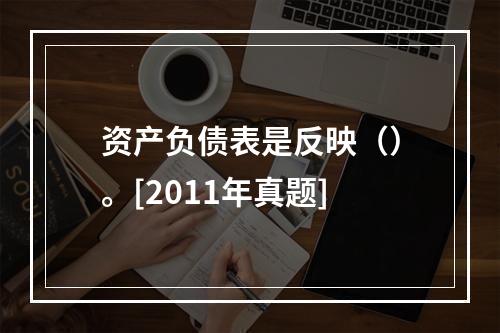 资产负债表是反映（）。[2011年真题]